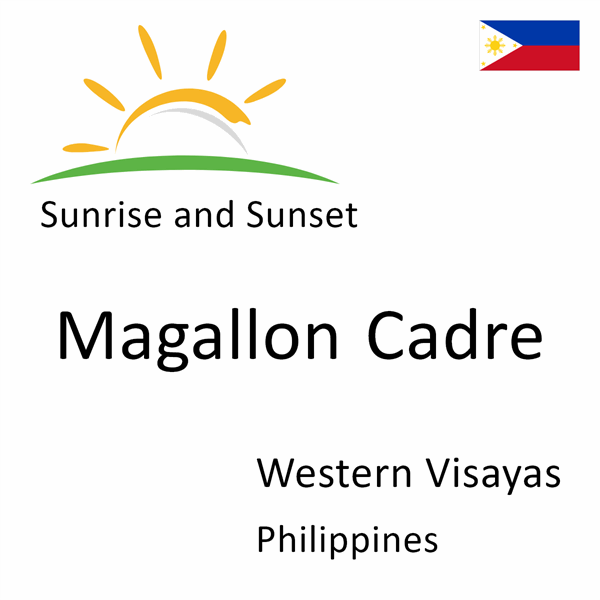 Sunrise and Sunset

Magallon Cadre

Western Visayas

Philippines